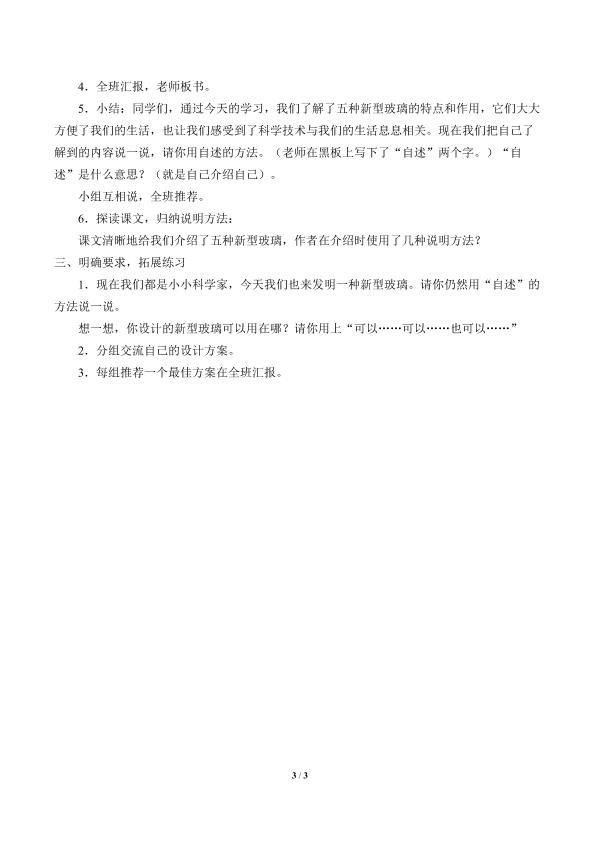 4．全班汇报，老师板书。

5．小结：同学们，通过今天的学习，我们了解了五种新型玻璃的特点和作用，它们大大方便了我们的生活，也让我们感受到了科学技术与我们的生活息息相关。现在我们把自己了解到的内容说一说，请你用自述的方法。（老师在黑板上写下了“自述”两个字。）“自述”是什么意思？（就是自己介绍自己）。

小组互相说，全班推荐。

6．探读课文，归纳说明方法：

课文清晰地给我们介绍了五种新型玻璃，作者在介绍时使用了几种说明方法？

三、明确要求，拓展练习

1．现在我们都是小小科学家，今天我们也来发明一种新型玻璃。请你仍然用“自述”的方法说一说。

想一想，你设计的新型玻璃可以用在哪？请你用上“可以……可以……也可以……”

2．分组交流自己的设计方案。

3．每组推荐一个最佳方案在全班汇报。

3 / 3